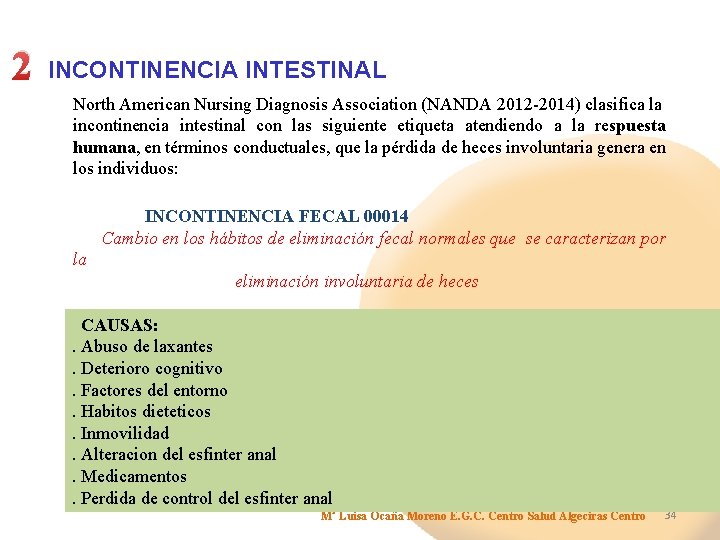 2 INCONTINENCIA INTESTINAL

North American Nursing Diagnosis Association (NANDA 2012-2014) clasifica la incontinencia intestinal con las siguiente etiqueta atendiendo a la respuesta humana, en términos conductuales, que la pérdida de heces involuntaria genera en los individuos:

INCONTINENCIA FECAL 00014

Cambio en los hábitos de eliminación fecal normales que se caracterizan por la eliminación involuntaria de heces

CAUSAS:
. Abuso de laxantes
. Deterioro cognitivo
. Factores del entorno
. Habitos dieteticos
. Inmovilidad
. Alteracion del esfinter anal
. Medicamentos
. Perdida de control del esfinter anal

Mª Luisa Ocaña Moreno E.G.C. Centro Salud Algeciras Centro 34